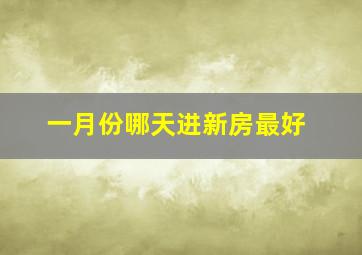 一月份哪天进新房最好